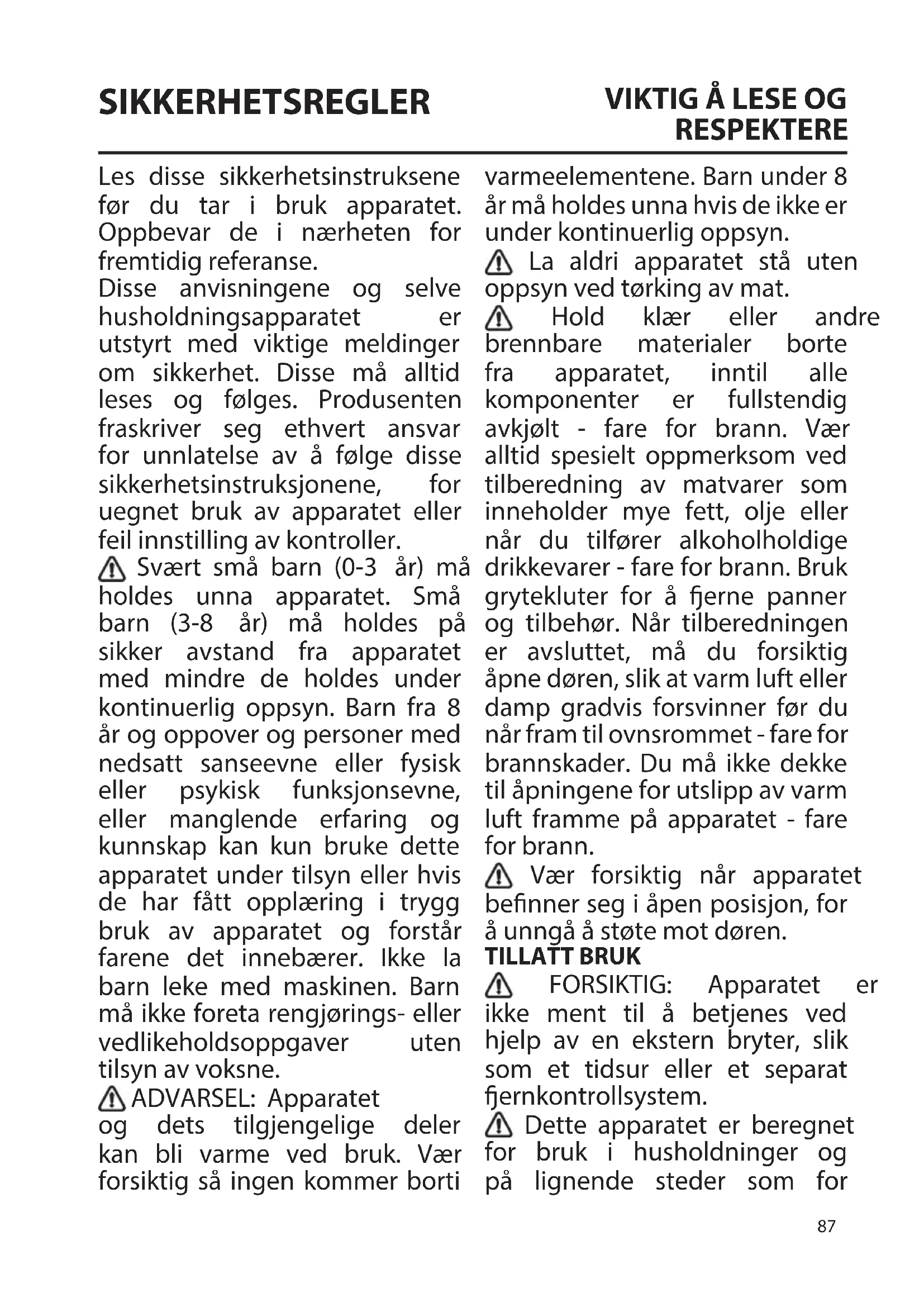 SIKKERHETSREGLER

VIKTIG Å LESE OG RESPEKTERE

Les disse sikkerhetsinstruksene før du tar i bruk apparatet. Oppbevar de i nærheten for fremtidig referanse.
Disse anvisningene og selve husholdningsapparatet er utstyrt med viktige meldinger om sikkerhet. Disse må alltid leses og følges. Produsenten fraskriver seg ethvert ansvar for unnlatelse av å følge disse sikkerhetsinstruksjonene, for uegnet bruk av apparatet eller feil innstilling av kontroller.
Svært små barn (0-3 år) må holdes unna apparatet. Små barn (3-8 år) må holdes på sikker avstand fra apparatet med mindre de holdes under kontinuerlig oppsyn. Barn fra 8 år og oppover og personer med nedsatt sanseevne eller fysisk eller psykisk funksjonsevne, eller manglende erfaring og kunnskap kan kun bruke dette apparatet under tilsyn eller hvis de har fått opplæring i trygg bruk av apparatet og forstår farene det innebærer. Ikke la barn leke med maskinen. Barn må ikke foreta rengjørings- eller vedlikeholdsoppgaver uten tilsyn av voksne.
ADVARSEL: Apparatet og dets tilgjengelige deler kan bli varme ved bruk. Vær forsiktig så ingen kommer borti varmeelementene. Barn under 8 år må holdes unna hvis de ikke er under kontinuerlig oppsyn.
La aldri apparatet stå uten oppsyn ved tørking av mat.
Hold klær eller andre brennbare materialer borte fra apparatet, inntil alle komponenter er fullstendig avkjølt - fare for brann. Vær alltid spesielt oppmerksom ved tilberedning av matvarer som inneholder mye fett, olje eller når du tilfører alkoholholdige drikkevarer - fare for brann. Bruk grytekluter for å fjerne panner og tilbehør. Når tilberedningen er avsluttet, må du forsiktig åpne døren, slik at varm luft eller damp gradvis forsvinner før du når fram til ovnsrommet - fare for brannskader. Du må ikke dekke til åpningene for utslipp av varm luft framme på apparatet - fare for brann.
Vær forsiktig når apparatet befinner seg i åpen posisjon, for å unngå å støte mot døren.
TILLATT BRUK
FORSIKTIG: Apparatet er ikke ment til å betjenes ved hjelp av en ekstern bryter, slik som et tidsur eller et separat fjernkontrollsystem.
Dette apparatet er beregnet for bruk i husholdninger og på lignende steder som for

87